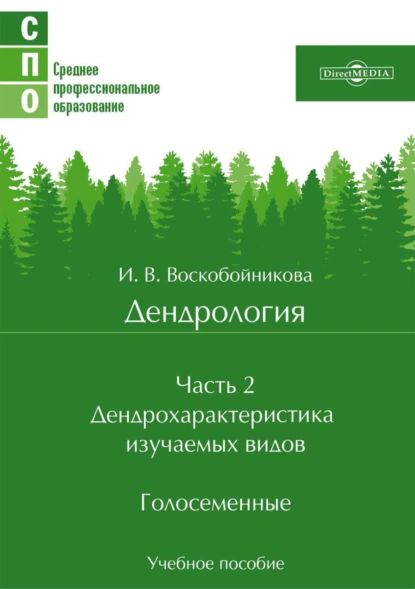 С
П
О

Среднее профессиональное образование

DirectMEDIA

И. В. Воскобойникова

Дендрология

Часть 2
Дендрохарактеристика изучаемых видов

Голосеменные

Учебное пособие